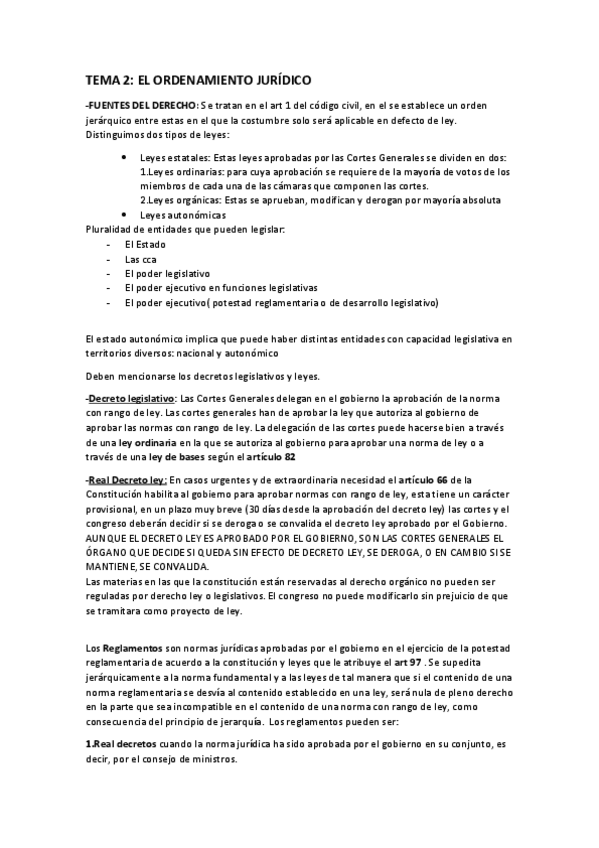 TEMA 2: EL ORDENAMIENTO JURÍDICO

-FUENTES DEL DERECHO: Se tratan en el art 1 del código civil, en el se establece un orden jerárquico entre estas en el que la costumbre solo será aplicable en defecto de ley. Distinguimos dos tipos de leyes:

- Leyes estatales: Estas leyes aprobadas por las Cortes Generales se dividen en dos: 1.Leyes ordinarias: para cuya aprobación se requiere de la mayoría de votos de los miembros de cada una de las cámaras que componen las cortes. 2.Leyes orgánicas: Estas se aprueban, modifican y derogan por mayoría absoluta
- Leyes autonómicas

Pluralidad de entidades que pueden legislar:
- El Estado
- Las cca
- El poder legislativo
- El poder ejecutivo en funciones legislativas
- El poder ejecutivo( potestad reglamentaria o de desarrollo legislativo)

El estado autonómico implica que puede haber distintas entidades con capacidad legislativa en territorios diversos: nacional y autonómico

Deben mencionarse los decretos legislativos y leyes.

-Decreto legislativo: Las Cortes Generales delegan en el gobierno la aprobación de la norma con rango de ley. Las cortes generales han de aprobar la ley que autoriza al gobierno de aprobar las normas con rango de ley. La delegación de las cortes puede hacerse bien a través de una ley ordinaria en la que se autoriza al gobierno para aprobar una norma de ley o a través de una ley de bases según el artículo 82

-Real Decreto ley: En casos urgentes y de extraordinaria necesidad el artículo 66 de la Constitución habilita al gobierno para aprobar normas con rango de ley, esta tiene un carácter provisional, en un plazo muy breve (30 días desde la aprobación del decreto ley) las cortes y el congreso deberán decidir si se deroga o se convalida el decreto ley aprobado por el Gobierno. AUNQUE EL DECRETO LEY ES APROBADO POR EL GOBIERNO, SON LAS CORTES GENERALES EL ÓRGANO QUE DECIDE SI QUEDA SIN EFECTO DE DECRETO LEY, SE DEROGA, O EN CAMBIO SI SE MANTIENE, SE CONVALIDA.
Las materias en las que la constitución están reservadas al derecho orgánico no pueden ser reguladas por derecho ley o legislativos. El congreso no puede modificarlo sin prejuicio de que se tramitara como proyecto de ley.

Los Reglamentos son normas jurídicas aprobadas por el gobierno en el ejercicio de la potestad reglamentaria de acuerdo a la constitución y leyes que le atribuye el art 97 . Se supedita jerárquicamente a la norma fundamental y a las leyes de tal manera que si el contenido de una norma reglamentaria se desvía al contenido establecido en una ley, será nula de pleno derecho en la parte que sea incompatible en el contenido de una norma con rango de ley, como consecuencia del principio de jerarquía. Los reglamentos pueden ser:

1.Real decretos cuando la norma jurídica ha sido aprobada por el gobierno en su conjunto, es decir, por el consejo de ministros.